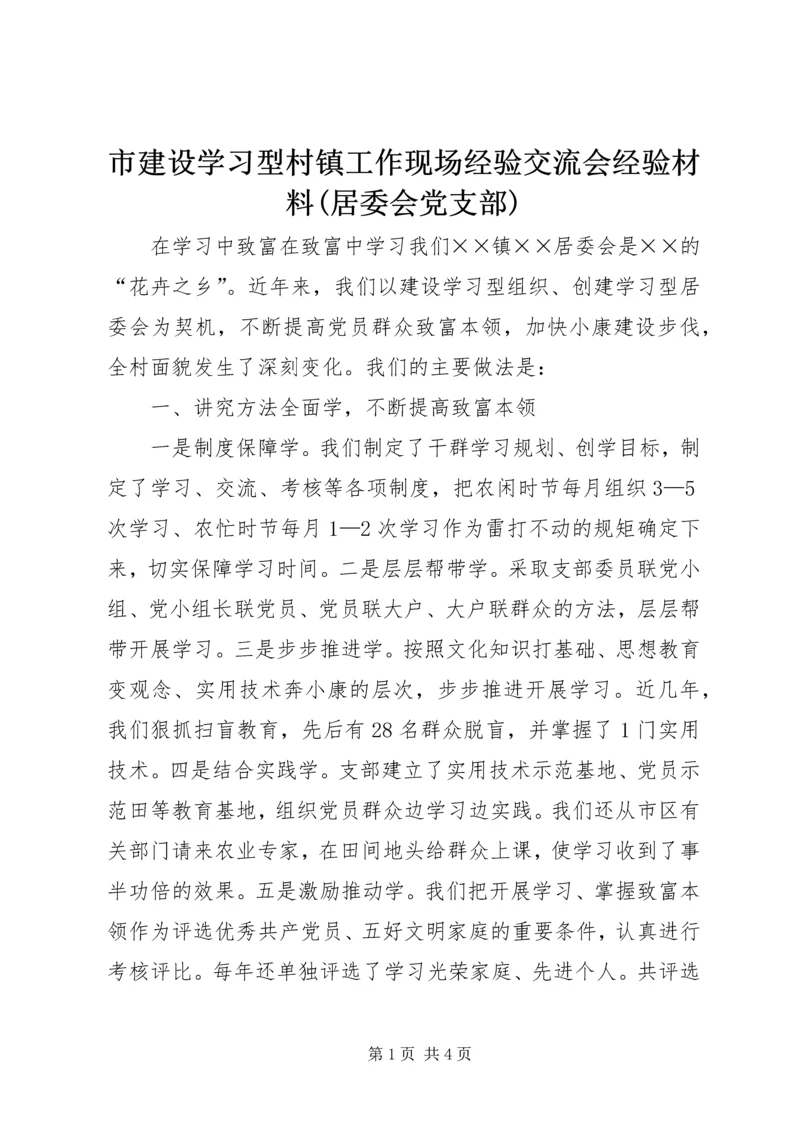 市建设学习型村镇工作现场经验交流会经验材料(居委会党支部)

在学习中致富在致富中学习我们××镇××居委会是××的“花卉之乡”。近年来，我们以建设学习型组织、创建学习型居委会为契机，不断提高党员群众致富本领，加快小康建设步伐，全村面貌发生了深刻变化。我们的主要做法是：

一、讲究方法全面学，不断提高致富本领

一是制度保障学。我们制定了干群学习规划、创学目标，制定了学习、交流、考核等各项制度，把农闲时节每月组织3—5次学习、农忙时节每月1—2次学习作为雷打不动的规矩确定下来，切实保障学习时间。二是层层帮带学。采取支部委员联党小组、党小组长联党员、党员联大户、大户联群众的方法，层层帮带开展学习。三是步步推进学。按照文化知识打基础、思想教育变观念、实用技术奔小康的层次，步步推进开展学习。近几年，我们狠抓扫盲教育，先后有28名群众脱盲，并掌握了1门实用技术。四是结合实践学。支部建立了实用技术示范基地、党员示范田等教育基地，组织党员群众边学习边实践。我们还从市区有关部门请来农业专家，在田间地头给群众上课，使学习收到了事半功倍的效果。五是激励推动学。我们把开展学习、掌握致富本领作为评选优秀共产党员、五好文明家庭的重要条件，认真进行考核评比。每年还单独评选了学习光荣家庭、先进个人。共评选

第1页 共4页